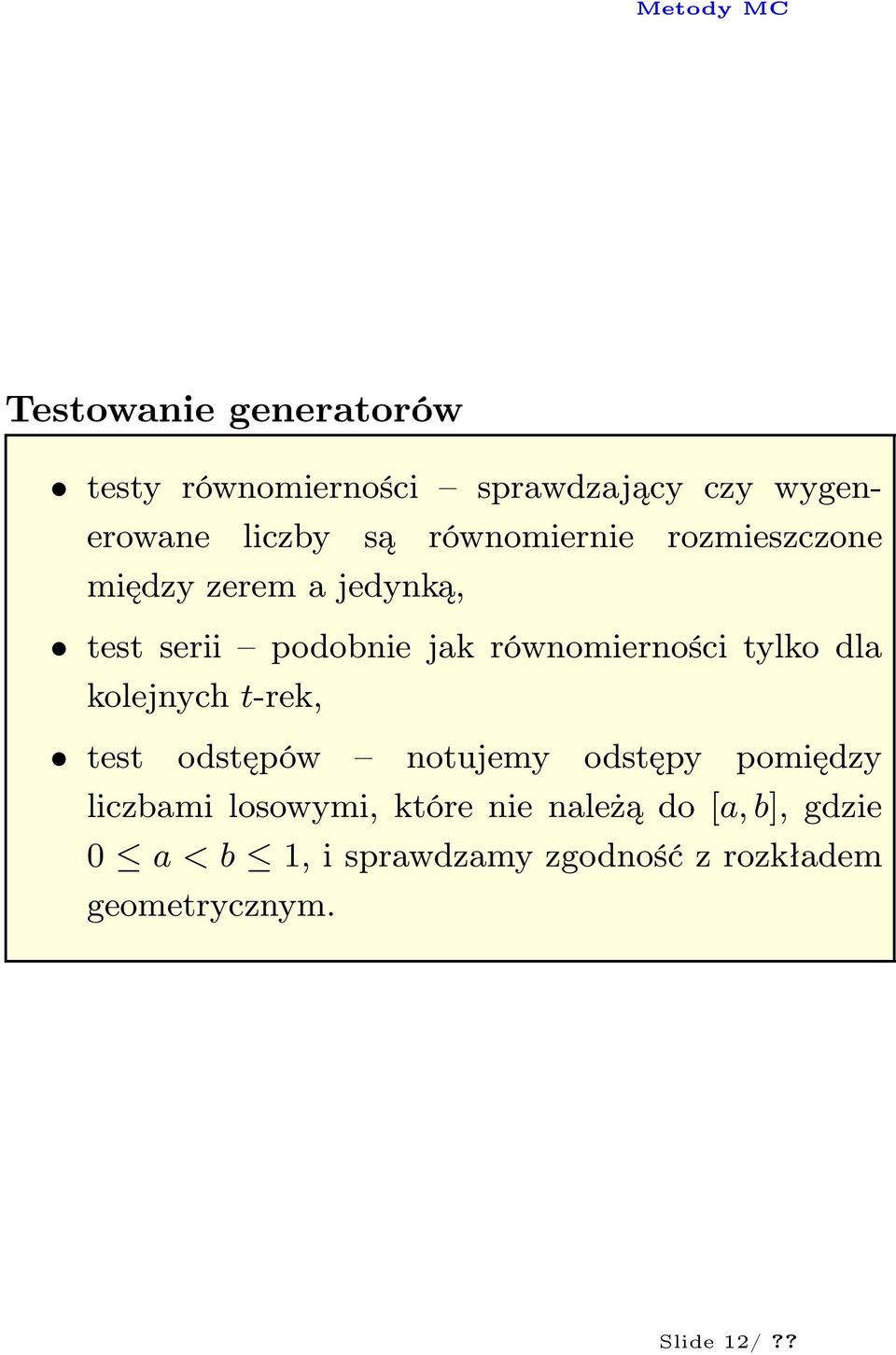 Metody MC

Testowanie generatorów

• testy równomierności – sprawdzający czy wygenerowane liczby są równomiernie rozmieszczone między zerem a jedynką,

• test serii – podobnie jak równomierności tylko dla kolejnych $t$-rek,

• test odstępów – notujemy odstępy pomiędzy liczbami losowymi, które nie należą do $[a, b]$, gdzie $0 \leq a < b \leq 1$, i sprawdzamy zgodność z rozkładem geometrycznym.

Slide 12/ ??